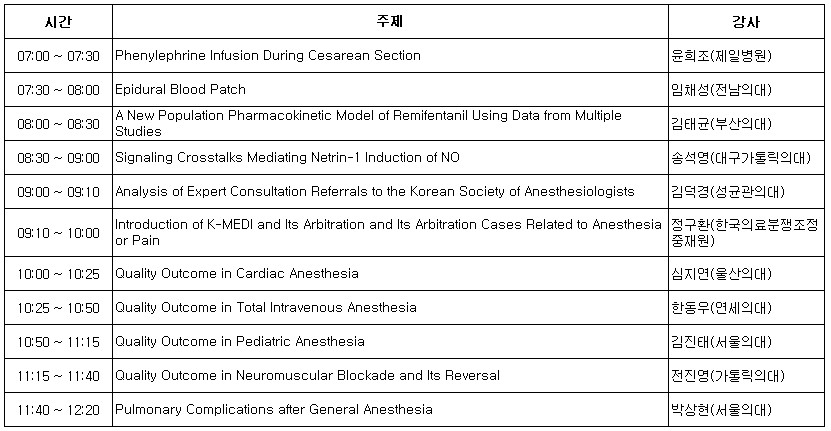 | 시간 | 주제 | 강사 |
|---|---|---|
| 07:00 ~ 07:30 | Phenylephrine Infusion During Cesarean Section | 윤희조(제일병원) |
| 07:30 ~ 08:00 | Epidural Blood Patch | 임채성(전남의대) |
| 08:00 ~ 08:30 | A New Population Pharmacokinetic Model of Remifentanil Using Data from Multiple Studies | 김태균(부산의대) |
| 08:30 ~ 09:00 | Signaling Crosstalks Mediating Netrin-1 Induction of NO | 송석영(대구가톨릭의대) |
| 09:00 ~ 09:10 | Analysis of Expert Consultation Referrals to the Korean Society of Anesthesiologists | 김덕경(성균관의대) |
| 09:10 ~ 10:00 | Introduction of K-MEDI and Its Arbitration and Its Arbitration Cases Related to Anesthesia or Pain | 정구환(한국의료분쟁조정중재원) |
| 10:00 ~ 10:25 | Quality Outcome in Cardiac Anesthesia | 심지연(울산의대) |
| 10:25 ~ 10:50 | Quality Outcome in Total Intravenous Anesthesia | 한동우(연세의대) |
| 10:50 ~ 11:15 | Quality Outcome in Pediatric Anesthesia | 김진태(서울의대) |
| 11:15 ~ 11:40 | Quality Outcome in Neuromuscular Blockade and Its Reversal | 전진영(가톨릭의대) |
| 11:40 ~ 12:20 | Pulmonary Complications after General Anesthesia | 박상현(서울의대) |